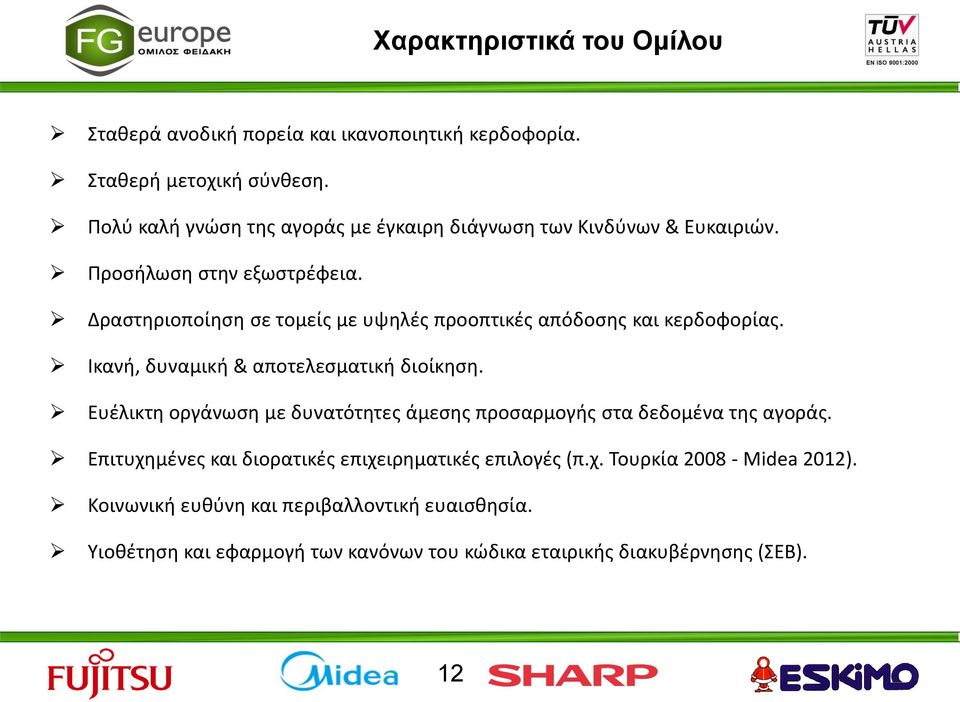 FG europe
ΟΜΙΛΟΣ ΦΕΙΔΑΚΗ

Χαρακτηριστικά του Ομίλου

TÜV AUSTRIA HELLAS
EN ISO 9001:2000

➢ Σταθερά ανοδική πορεία και ικανοποιητική κερδοφορία.

➢ Σταθερή μετοχική σύνθεση.

➢ Πολύ καλή γνώση της αγοράς με έγκαιρη διάγνωση των Κινδύνων & Ευκαιριών.

➢ Προσήλωση στην εξωστρέφεια.

➢ Δραστηριοποίηση σε τομείς με υψηλές προοπτικές απόδοσης και κερδοφορίας.

➢ Ικανή, δυναμική & αποτελεσματική διοίκηση.

➢ Ευέλικτη οργάνωση με δυνατότητες άμεσης προσαρμογής στα δεδομένα της αγοράς.

➢ Επιτυχημένες και διορατικές επιχειρηματικές επιλογές (π.χ. Τουρκία 2008 - Midea 2012).

➢ Κοινωνική ευθύνη και περιβαλλοντική ευαισθησία.

➢ Υιοθέτηση και εφαρμογή των κανόνων του κώδικα εταιρικής διακυβέρνησης (ΣΕΒ).

FUJITSU

Midea

12

SHARP

ESKIMO